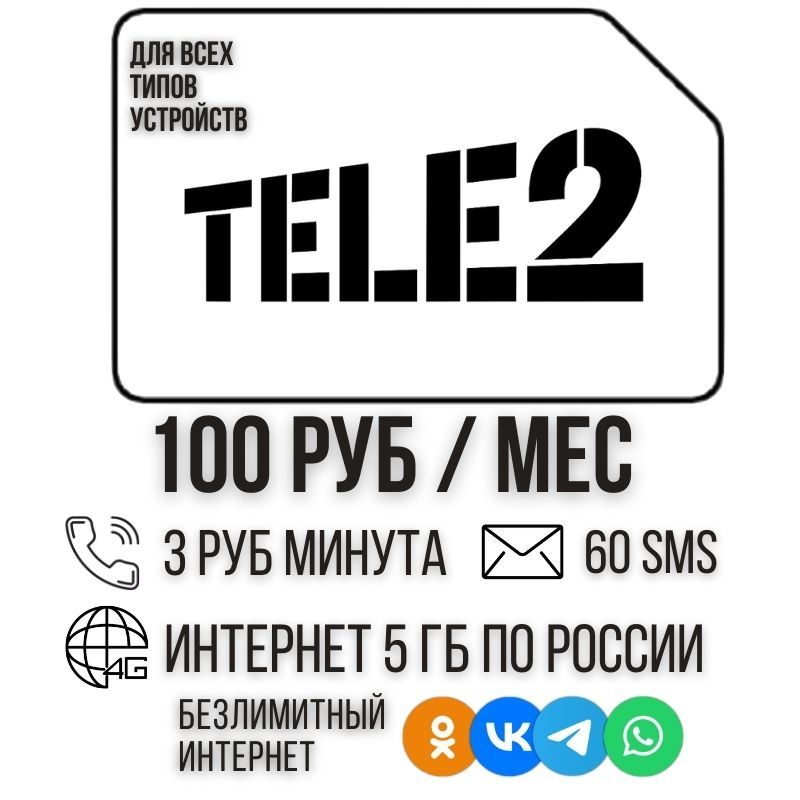 ДЛЯ ВСЕХ ТИПОВ УСТРОЙСТВ

TELE2

100 РУБ / МЕС

3 РУБ МИНУТА

60 SMS

4G

ИНТЕРНЕТ 5 ГБ ПО РОССИИ

БЕЗЛИМИТНЫЙ ИНТЕРНЕТ

VK